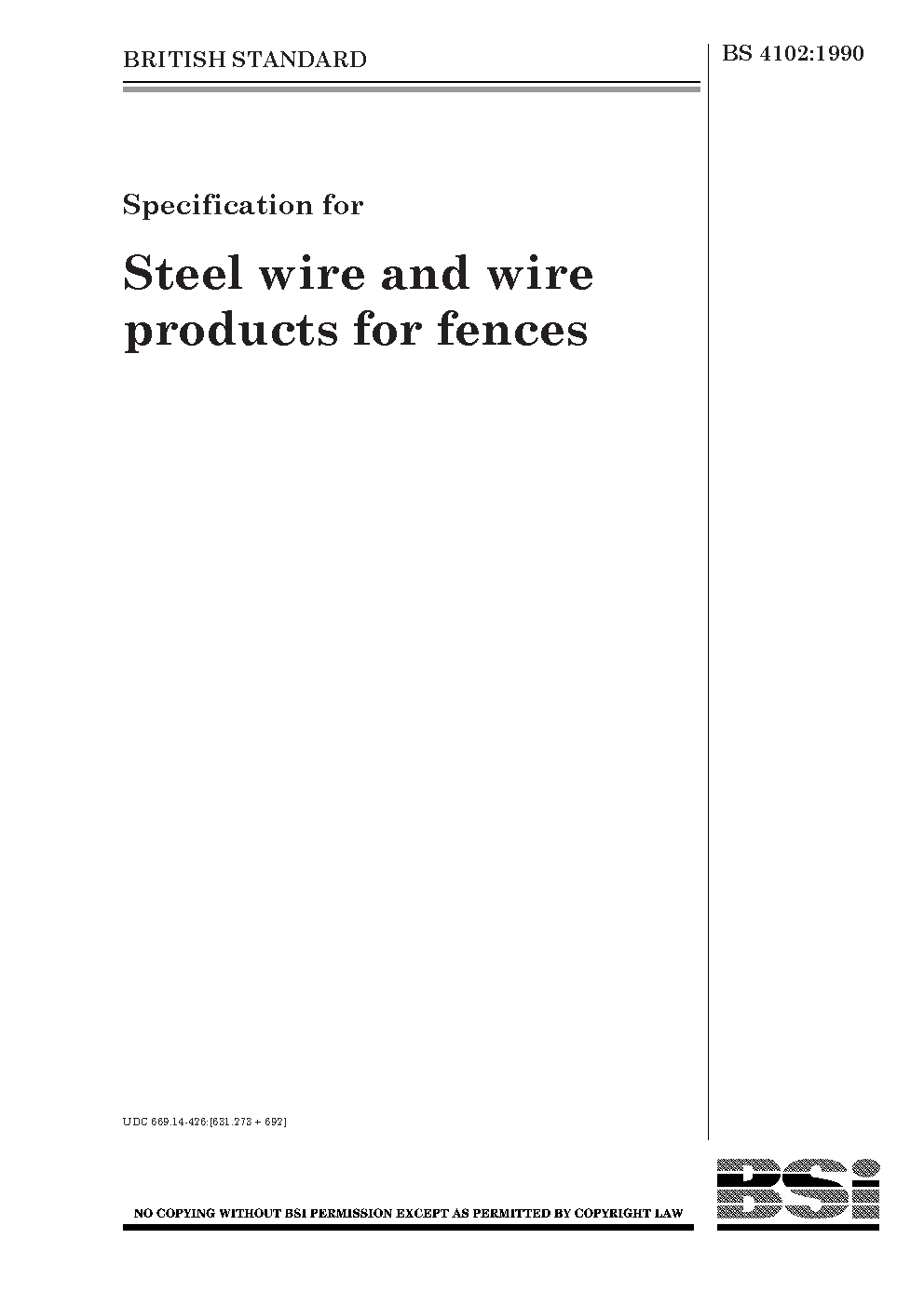 BRITISH STANDARD

BS 4102:1990

Specification for

Steel wire and wire products for fences

UDC 669.14-426:[631.273 + 692]

NO COPYING WITHOUT BSI PERMISSION EXCEPT AS PERMITTED BY COPYRIGHT LAW

BSI